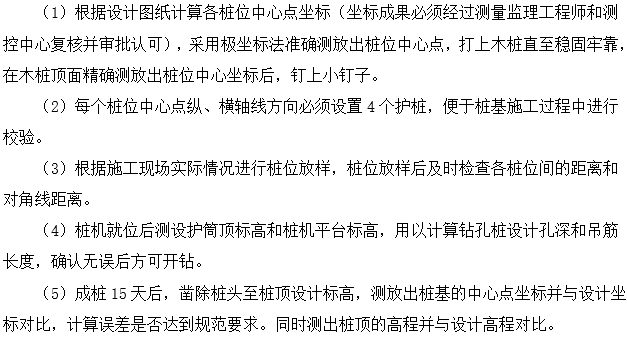 （1）根据设计图纸计算各桩位中心点坐标（坐标成果必须经过测量监理工程师和测控中心复核并审批认可），采用极坐标法准确测放出桩位中心点，打上木桩直至稳固牢靠，在木桩顶面精确测放出桩位中心坐标后，钉上小钉子。

（2）每个桩位中心点纵、横轴线方向必须设置 4 个护桩，便于桩基施工过程中进行校验。

（3）根据施工现场实际情况进行桩位放样，桩位放样后及时检查各桩位间的距离和对角线距离。

（4）桩机就位后测设护筒顶标高和桩机平台标高，用以计算钻孔桩设计孔深和吊筋长度，确认无误后方可开钻。

（5）成桩 15 天后，凿除桩头至桩顶设计标高，测放出桩基的中心点坐标并与设计坐标对比，计算误差是否达到规范要求。同时测出桩顶的高程并与设计高程对比。